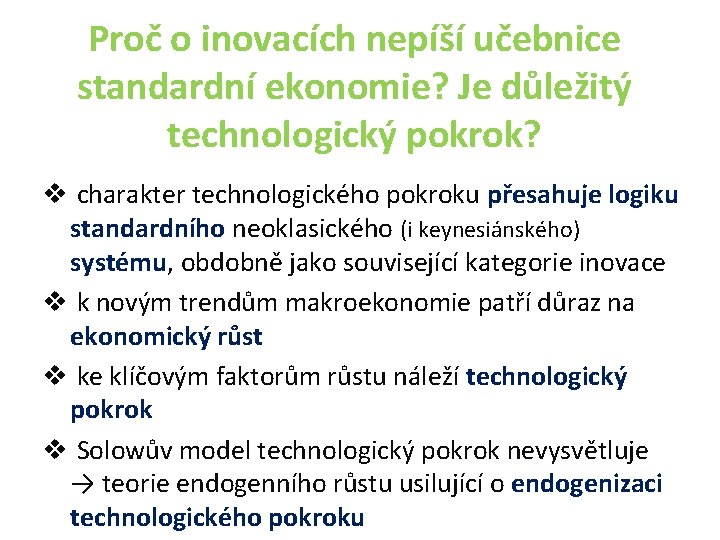 Proč o inovacích nepíší učebnice standardní ekonomie? Je důležitý technologický pokrok?

❖ charakter technologického pokroku přesahuje logiku standardního neoklasického (i keynesiánského) systému, obdobně jako související kategorie inovace

❖ k novým trendům makroekonomie patří důraz na ekonomický růst

❖ ke klíčovým faktorům růstu náleží technologický pokrok

❖ Solowův model technologický pokrok nevysvětluje → teorie endogenního růstu usilující o endogenizaci technologického pokroku